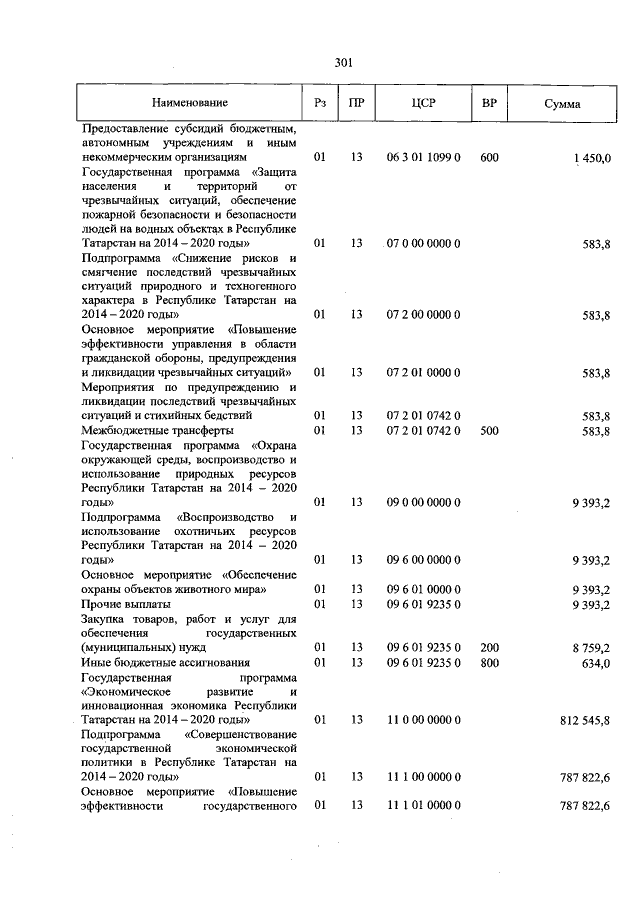 301

| Наименование | Рз | ПР | ЦСР | ВР | Сумма |
|---|---|---|---|---|---|
| Предоставление субсидий бюджетным, автономным учреждениям и иным некоммерческим организациям | 01 | 13 | 06 3 01 1099 0 | 600 | 1 450,0 |
| Государственная программа «Защита населения и территорий от чрезвычайных ситуаций, обеспечение пожарной безопасности и безопасности людей на водных объектах в Республике Татарстан на 2014 – 2020 годы» | 01 | 13 | 07 0 00 0000 0 | | 583,8 |
| Подпрограмма «Снижение рисков и смягчение последствий чрезвычайных ситуаций природного и техногенного характера в Республике Татарстан на 2014 – 2020 годы» | 01 | 13 | 07 2 00 0000 0 | | 583,8 |
| Основное мероприятие «Повышение эффективности управления в области гражданской обороны, предупреждения и ликвидации чрезвычайных ситуаций» | 01 | 13 | 07 2 01 0000 0 | | 583,8 |
| Мероприятия по предупреждению и ликвидации последствий чрезвычайных ситуаций и стихийных бедствий | 01 | 13 | 07 2 01 0742 0 | | 583,8 |
| Межбюджетные трансферты | 01 | 13 | 07 2 01 0742 0 | 500 | 583,8 |
| Государственная программа «Охрана окружающей среды, воспроизводство и использование природных ресурсов Республики Татарстан на 2014 – 2020 годы» | 01 | 13 | 09 0 00 0000 0 | | 9 393,2 |
| Подпрограмма «Воспроизводство и использование охотничьих ресурсов Республики Татарстан на 2014 – 2020 годы» | 01 | 13 | 09 6 00 0000 0 | | 9 393,2 |
| Основное мероприятие «Обеспечение охраны объектов животного мира» | 01 | 13 | 09 6 01 0000 0 | | 9 393,2 |
| Прочие выплаты | 01 | 13 | 09 6 01 9235 0 | | 9 393,2 |
| Закупка товаров, работ и услуг для обеспечения государственных (муниципальных) нужд | 01 | 13 | 09 6 01 9235 0 | 200 | 8 759,2 |
| Иные бюджетные ассигнования | 01 | 13 | 09 6 01 9235 0 | 800 | 634,0 |
| Государственная программа «Экономическое развитие и инновационная экономика Республики Татарстан на 2014 – 2020 годы» | 01 | 13 | 11 0 00 0000 0 | | 812 545,8 |
| Подпрограмма «Совершенствование государственной экономической политики в Республике Татарстан на 2014 – 2020 годы» | 01 | 13 | 11 1 00 0000 0 | | 787 822,6 |
| Основное мероприятие «Повышение эффективности государственного | 01 | 13 | 11 1 01 0000 0 | | 787 822,6 |